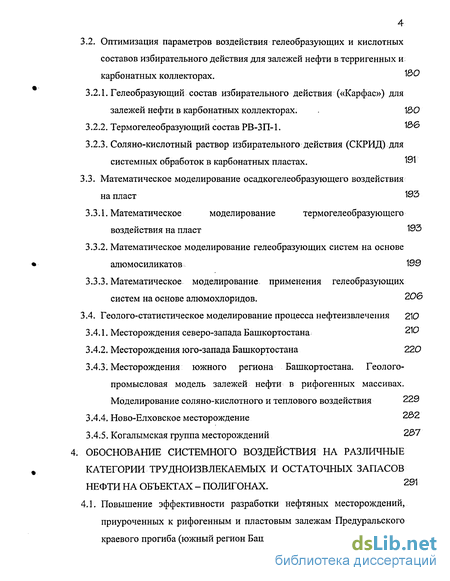 4

3.2. Оптимизация параметров воздействия гелеобразующих и кислотных составов избирательного действия для залежей нефти в терригенных и карбонатных коллекторах. 180

3.2.1. Гелеобразующий состав избирательного действия («Карфас») для залежей нефти в карбонатных коллекторах. 180

3.2.2. Термогелеобразующий состав РВ-3П-1. 186

3.2.3. Соляно-кислотный раствор избирательного действия (СКРИД) для системных обработок в карбонатных пластах. 191

3.3. Математическое моделирование осадкогелеобразующего воздействия на пласт 193

3.3.1. Математическое моделирование термогелеобразующего воздействия на пласт 193

3.3.2. Математическое моделирование гелеобразующих систем на основе алюмосиликатов 199

3.3.3. Математическое моделирование применения гелеобразующих систем на основе алюмохлоридов. 206

3.4. Геолого-статистическое моделирование процесса нефтеизвлечения 210

3.4.1. Месторождения северо-запада Башкортостана 210

3.4.2. Месторождения юго-запада Башкортостана 220

3.4.3. Месторождения южного региона Башкортостана. Геолого-промысловая модель залежей нефти в рифогенных массивах. Моделирование соляно-кислотного и теплового воздействия 229

3.4.4. Ново-Елховское месторождение 282

3.4.5. Когалымская группа месторождений 287

4. ОБОСНОВАНИЕ СИСТЕМНОГО ВОЗДЕЙСТВИЯ НА РАЗЛИЧНЫЕ КАТЕГОРИИ ТРУДНОИЗВЛЕКАЕМЫХ И ОСТАТОЧНЫХ ЗАПАСОВ НЕФТИ НА ОБЪЕКТАХ – ПОЛИГОНАХ. 291

4.1. Повышение эффективности разработки нефтяных месторождений, приуроченных к рифогенным и пластовым залежам Предуральского краевого прогиба (южный регион Баш

dsLib.net
библиотека диссертаций